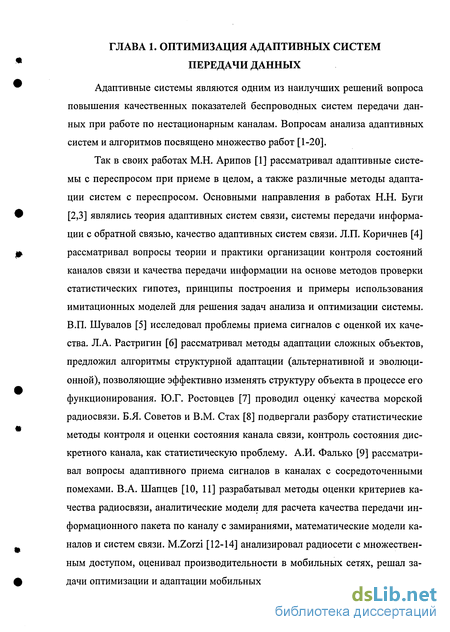 ГЛАВА 1. ОПТИМИЗАЦИЯ АДАПТИВНЫХ СИСТЕМ ПЕРЕДАЧИ ДАННЫХ

Адаптивные системы являются одним из наилучших решений вопроса повышения качественных показателей беспроводных систем передачи данных при работе по нестационарным каналам. Вопросам анализа адаптивных систем и алгоритмов посвящено множество работ [1-20].

Так в своих работах М.Н. Арипов [1] рассматривал адаптивные системы с переспросом при приеме в целом, а также различные методы адаптации систем с переспросом. Основными направления в работах Н.Н. Буги [2,3] являлись теория адаптивных систем связи, системы передачи информации с обратной связью, качество адаптивных систем связи. Л.П. Коричнев [4] рассматривал вопросы теории и практики организации контроля состояний каналов связи и качества передачи информации на основе методов проверки статистических гипотез, принципы построения и примеры использования имитационных моделей для решения задач анализа и оптимизации системы. В.П. Шувалов [5] исследовал проблемы приема сигналов с оценкой их качества. Л.А. Растригин [6] рассматривал методы адаптации сложных объектов, предложил алгоритмы структурной адаптации (альтернативной и эволюционной), позволяющие эффективно изменять структуру объекта в процессе его функционирования. Ю.Г. Ростовцев [7] проводил оценку качества морской радиосвязи. Б.Я. Советов и В.М. Стах [8] подвергали разбору статистические методы контроля и оценки состояния канала связи, контроль состояния дискретного канала, как статистическую проблему. А.И. Фалько [9] рассматривал вопросы адаптивного приема сигналов в каналах с сосредоточенными помехами. В.А. Шапцев [10, 11] разрабатывал методы оценки критериев качества радиосвязи, аналитические модели для расчета качества передачи информационного пакета по каналу с замираниями, математические модели каналов и систем связи. M.Zorzi [12-14] анализировал радиосети с множественным доступом, оценивал производительности в мобильных сетях, решал задачи оптимизации и адаптации мобильных

dsLib.net
библиотека диссертаций